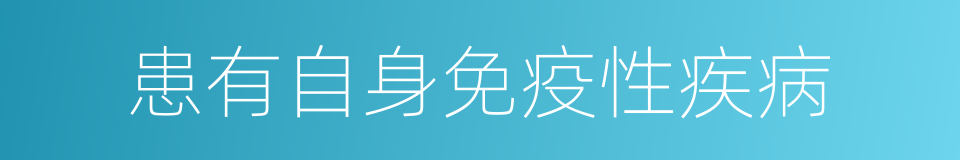 患有自身免疫性疾病